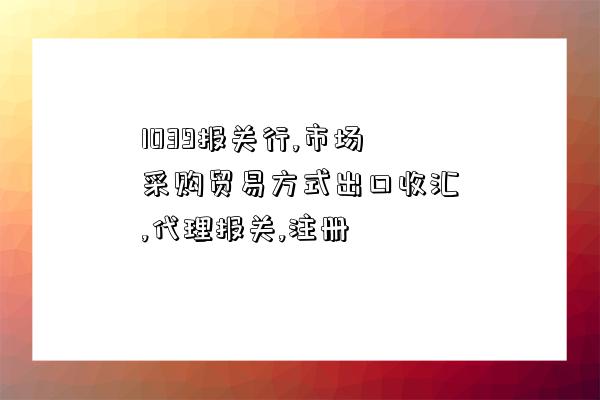 1039报关行,市场采购贸易方式出口收汇,代理报关,注册